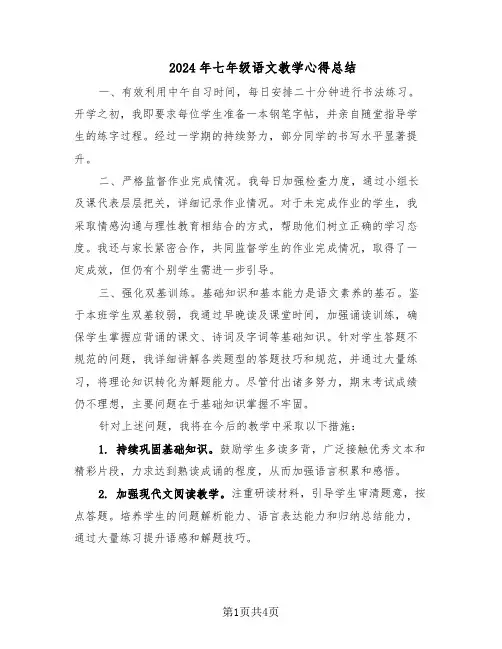 2024年七年级语文教学心得总结

一、有效利用中午自习时间，每日安排二十分钟进行书法练习。开学之初，我即要求每位学生准备一本钢笔字帖，并亲自随堂指导学生的练字过程。经过一学期的持续努力，部分同学的书写水平显著提升。

二、严格监督作业完成情况。我每日加强检查力度，通过小组长及课代表层层把关，详细记录作业情况。对于未完成作业的学生，我采取情感沟通与理性教育相结合的方式，帮助他们树立正确的学习态度。我还与家长紧密合作，共同监督学生的作业完成情况，取得了一定成效，但仍有个别学生需进一步引导。

三、强化双基训练。基础知识和基本能力是语文素养的基石。鉴于本班学生双基较弱，我通过早晚读及课堂时间，加强诵读训练，确保学生掌握应背诵的课文、诗词及字词等基础知识。针对学生答题不规范的问题，我详细讲解各类题型的答题技巧和规范，并通过大量练习，将理论知识转化为解题能力。尽管付出诸多努力，期末考试成绩仍不理想，主要问题在于基础知识掌握不牢固。

针对上述问题，我将在今后的教学中采取以下措施：

1. 持续巩固基础知识。鼓励学生多读多背，广泛接触优秀文本和精彩片段，力求达到熟读成诵的程度，从而加强语言积累和感悟。

2. 加强现代文阅读教学。注重研读材料，引导学生审清题意，按点答题。培养学生的问题解析能力、语言表达能力和归纳总结能力，通过大量练习提升语感和解题技巧。

第1页共4页